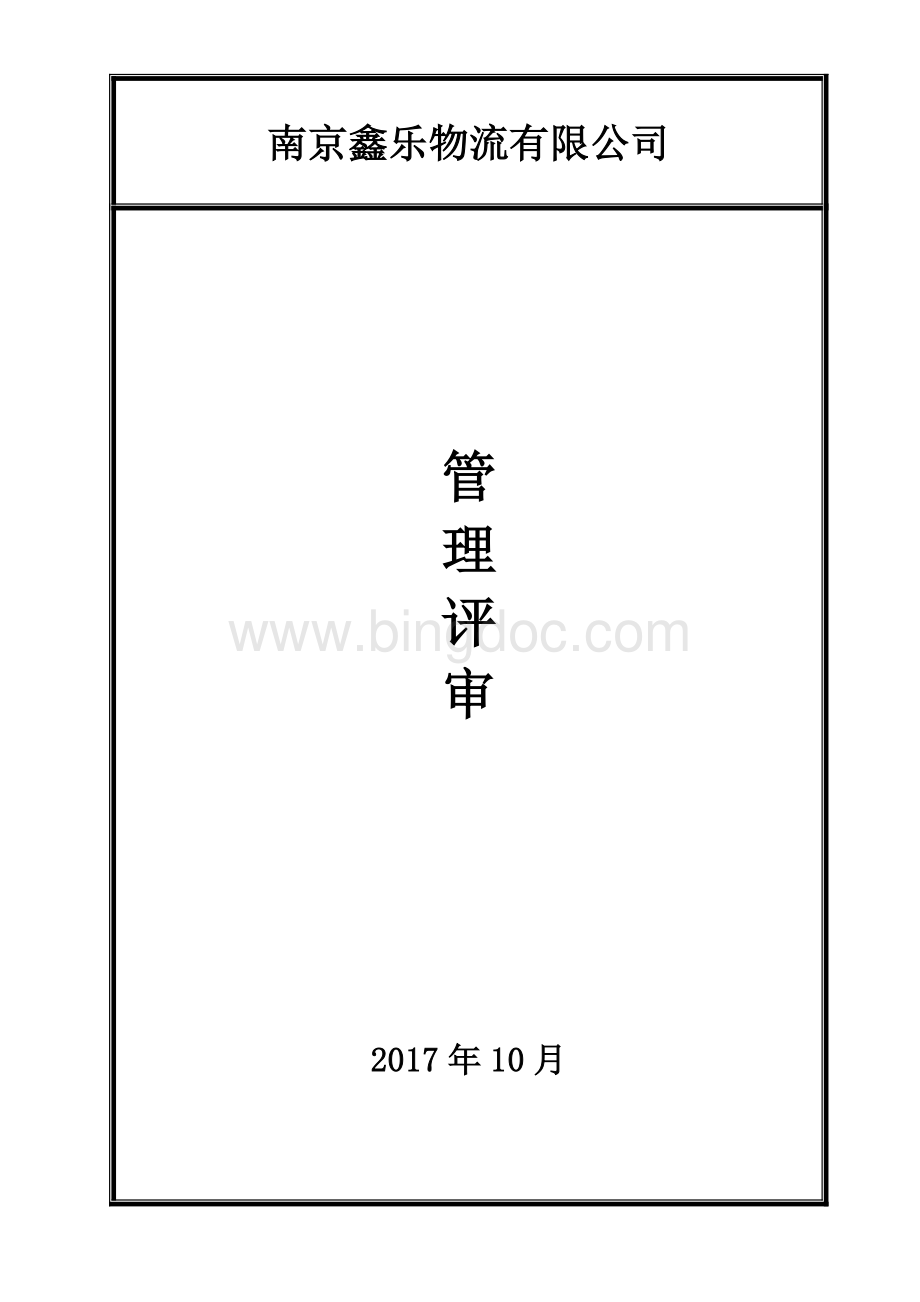 南京鑫乐物流有限公司

管
理
评
审

www.bingdoc.com

2017 年 10 月